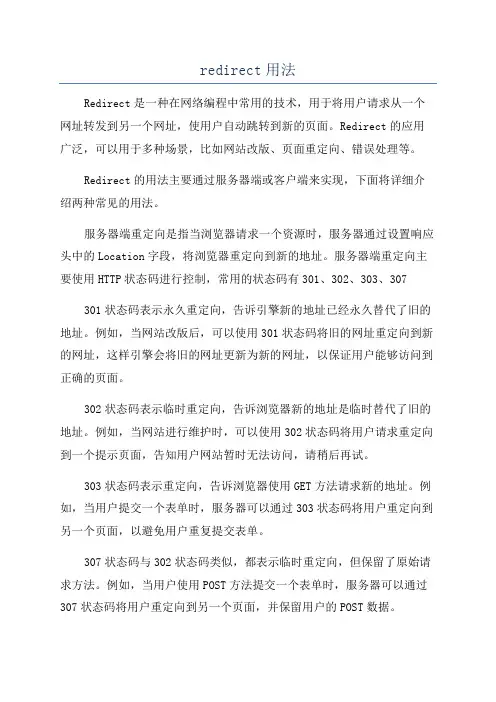 redirect 用法

Redirect 是一种在网络编程中常用的技术，用于将用户请求从一个网址转发到另一个网址，使用户自动跳转到新的页面。Redirect 的应用广泛，可以用于多种场景，比如网站改版、页面重定向、错误处理等。

Redirect 的用法主要通过服务器端或客户端来实现，下面将详细介绍两种常见的用法。

服务器端重定向是指当浏览器请求一个资源时，服务器通过设置响应头中的 Location 字段，将浏览器重定向到新的地址。服务器端重定向主要使用 HTTP 状态码进行控制，常用的状态码有 301、302、303、307

301 状态码表示永久重定向，告诉引擎新的地址已经永久替代了旧的地址。例如，当网站改版后，可以使用 301 状态码将旧的网址重定向到新的网址，这样引擎会将旧的网址更新为新的网址，以保证用户能够访问到正确的页面。

302 状态码表示临时重定向，告诉浏览器新的地址是临时替代了旧的地址。例如，当网站进行维护时，可以使用 302 状态码将用户请求重定向到一个提示页面，告知用户网站暂时无法访问，请稍后再试。

303 状态码表示重定向，告诉浏览器使用 GET 方法请求新的地址。例如，当用户提交一个表单时，服务器可以通过 303 状态码将用户重定向到另一个页面，以避免用户重复提交表单。

307 状态码与 302 状态码类似，都表示临时重定向，但保留了原始请求方法。例如，当用户使用 POST 方法提交一个表单时，服务器可以通过 307 状态码将用户重定向到另一个页面，并保留用户的 POST 数据。